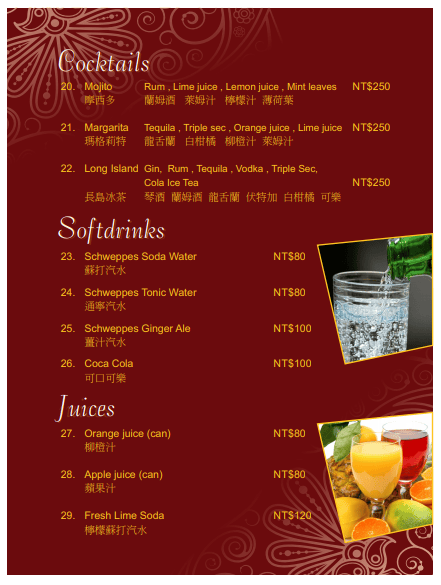 Cocktails

20. Mojito Rum , Lime juice , Lemon juice , Mint leaves NT$250
摩西多 蘭姆酒 萊姆汁 檸檬汁 薄荷葉

21. Margarita Tequila , Triple sec , Orange juice , Lime juice NT$250
瑪格莉特 龍舌蘭 白柑橘 柳橙汁 萊姆汁

22. Long Island Gin, Rum , Tequila , Vodka , Triple Sec, Cola Ice Tea NT$250
長島冰茶 琴酒 蘭姆酒 龍舌蘭 伏特加 白柑橘 可樂

Softdrinks

23. Schweppes Soda Water NT$80
蘇打汽水

24. Schweppes Tonic Water NT$80
通寧汽水

25. Schweppes Ginger Ale NT$100
薑汁汽水

26. Coca Cola NT$100
可口可樂

Juices

27. Orange juice (can) NT$80
柳橙汁

28. Apple juice (can) NT$80
蘋果汁

29. Fresh Lime Soda NT$120
檸檬蘇打汽水